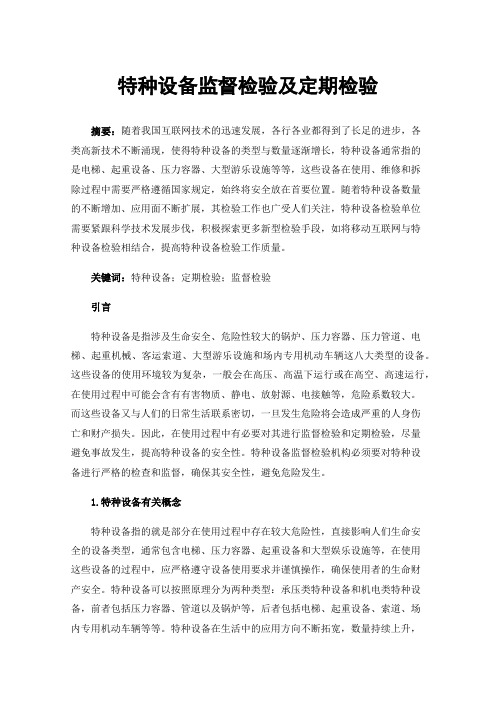 特种设备监督检验及定期检验

摘要：随着我国互联网技术的迅速发展，各行各业都得到了长足的进步，各类高新技术不断涌现，使得特种设备的类型与数量逐渐增长，特种设备通常指的是电梯、起重设备、压力容器、大型游乐设施等等，这些设备在使用、维修和拆除过程中需要严格遵循国家规定，始终将安全放在首要位置。随着特种设备数量的不断增加、应用面不断扩展，其检验工作也广受人们关注，特种设备检验单位需要紧跟科学技术发展步伐，积极探索更多新型检验手段，如将移动互联网与特种设备检验相结合，提高特种设备检验工作质量。

关键词：特种设备；定期检验；监督检验

引言

特种设备是指涉及生命安全、危险性较大的锅炉、压力容器、压力管道、电梯、起重机械、客运索道、大型游乐设施和场内专用机动车辆这八大类型的设备。这些设备的使用环境较为复杂，一般会在高压、高温下运行或在高空、高速运行，在使用过程中可能会含有有害物质、静电、放射源、电接触等，危险系数较大。而这些设备又与人们的日常生活联系密切，一旦发生危险将会造成严重的人身伤亡和财产损失。因此，在使用过程中有必要对其进行监督检验和定期检验，尽量避免事故发生，提高特种设备的安全性。特种设备监督检验机构必须要对特种设备进行严格的检查和监督，确保其安全性，避免危险发生。

1.特种设备有关概念

特种设备指的就是部分在使用过程中存在较大危险性，直接影响人们生命安全的设备类型，通常包含电梯、压力容器、起重设备和大型娱乐设施等，在使用这些设备的过程中，应严格遵守设备使用要求并谨慎操作，确保使用者的生命财产安全。特种设备可以按照原理分为两种类型：承压类特种设备和机电类特种设备，前者包括压力容器、管道以及锅炉等，后者包括电梯、起重设备、索道、场内专用机动车辆等等。特种设备在生活中的应用方向不断拓宽，数量持续上升，